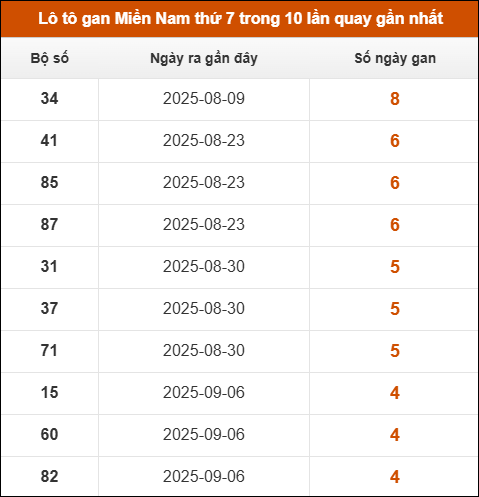 Lô tô gan Miền Nam thứ 7 trong 10 lần quay gần nhất

| Bộ số | Ngày ra gần đây | Số ngày gan |
|---|---|---|
| 34 | 2025-08-09 | 8 |
| 41 | 2025-08-23 | 6 |
| 85 | 2025-08-23 | 6 |
| 87 | 2025-08-23 | 6 |
| 31 | 2025-08-30 | 5 |
| 37 | 2025-08-30 | 5 |
| 71 | 2025-08-30 | 5 |
| 15 | 2025-09-06 | 4 |
| 60 | 2025-09-06 | 4 |
| 82 | 2025-09-06 | 4 |